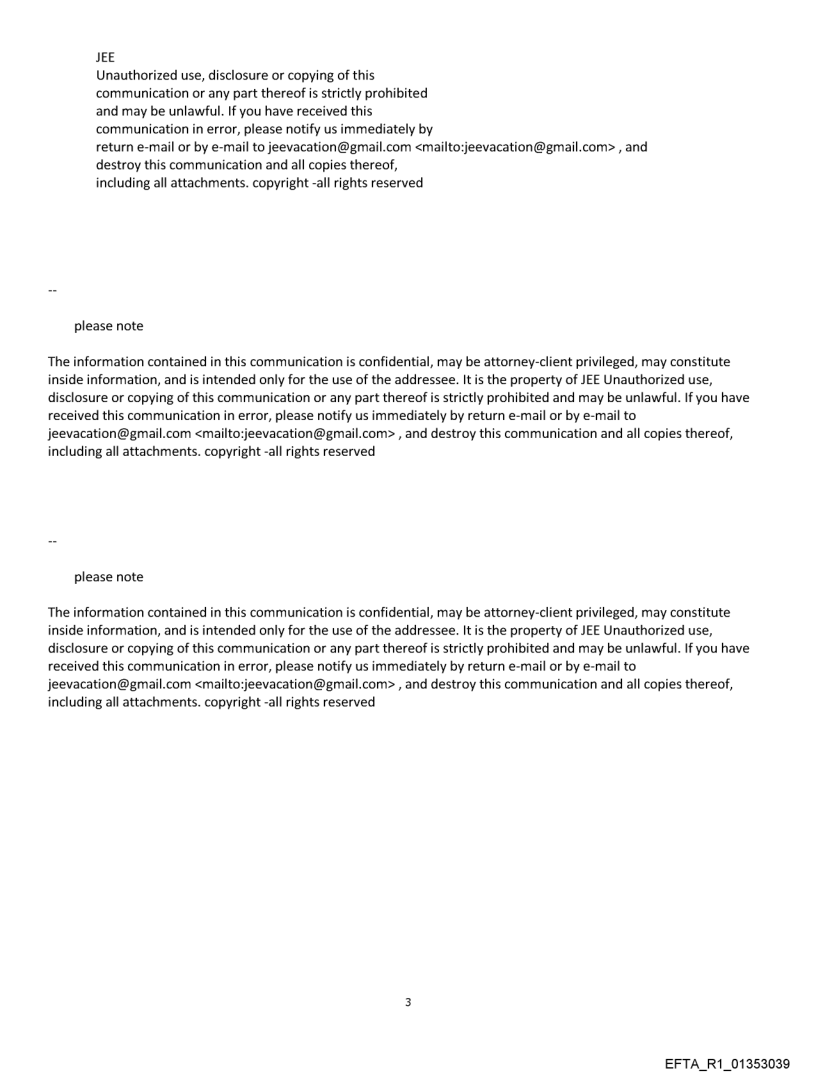 JEE
Unauthorized use, disclosure or copying of this communication or any part thereof is strictly prohibited and may be unlawful. If you have received this communication in error, please notify us immediately by return e-mail or by e-mail to jeevacation@gmail.com <mailto:jeevacation@gmail.com> , and destroy this communication and all copies thereof, including all attachments. copyright -all rights reserved

--

please note

The information contained in this communication is confidential, may be attorney-client privileged, may constitute inside information, and is intended only for the use of the addressee. It is the property of JEE Unauthorized use, disclosure or copying of this communication or any part thereof is strictly prohibited and may be unlawful. If you have received this communication in error, please notify us immediately by return e-mail or by e-mail to jeevacation@gmail.com <mailto:jeevacation@gmail.com> , and destroy this communication and all copies thereof, including all attachments. copyright -all rights reserved

--

please note

The information contained in this communication is confidential, may be attorney-client privileged, may constitute inside information, and is intended only for the use of the addressee. It is the property of JEE Unauthorized use, disclosure or copying of this communication or any part thereof is strictly prohibited and may be unlawful. If you have received this communication in error, please notify us immediately by return e-mail or by e-mail to jeevacation@gmail.com <mailto:jeevacation@gmail.com> , and destroy this communication and all copies thereof, including all attachments. copyright -all rights reserved

3

EFTA_R1_01353039